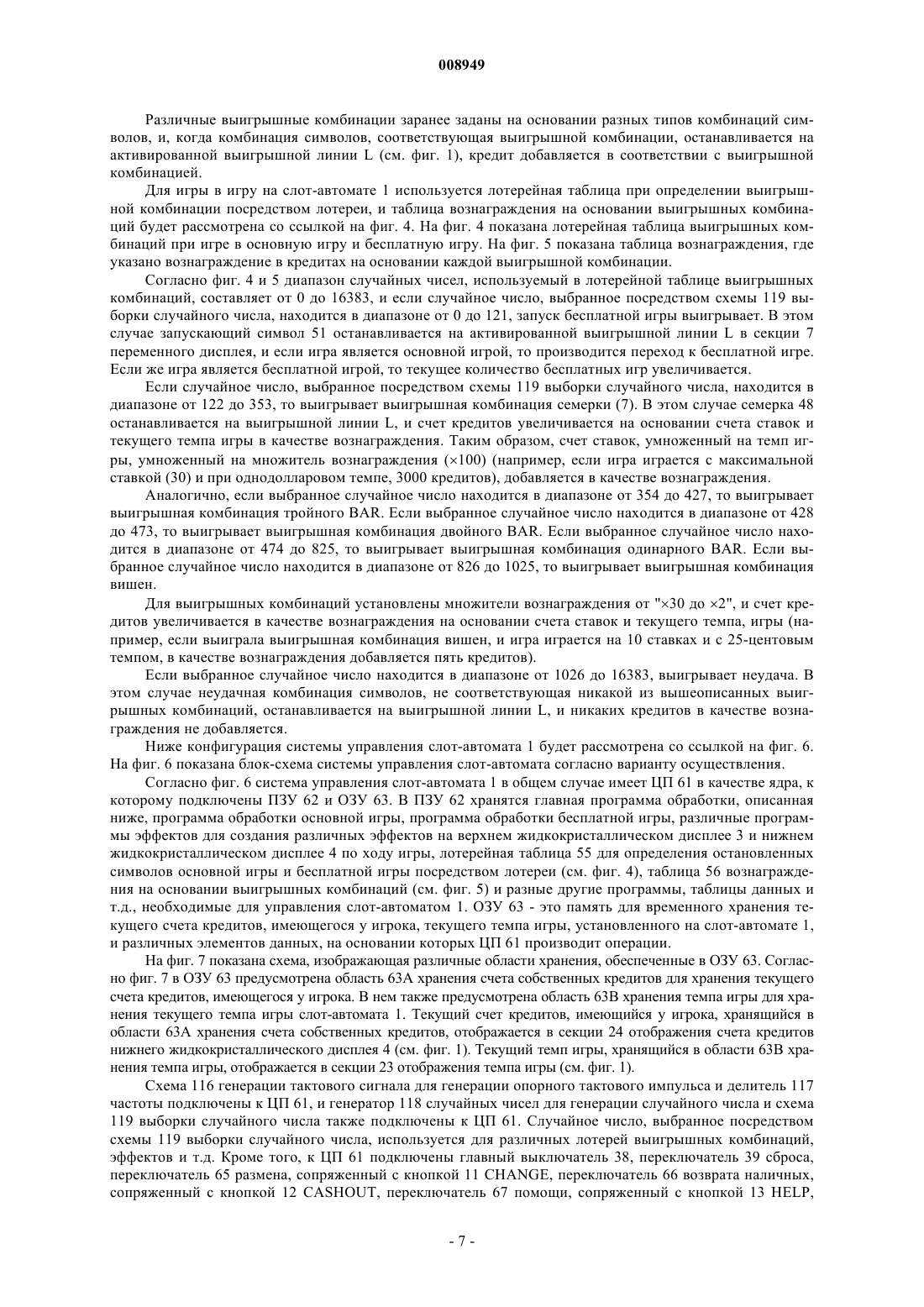 008949

Различные выигрышные комбинации заранее заданы на основании разных типов комбинаций символов, и, когда комбинация символов, соответствующая выигрышной комбинации, останавливается на активированной выигрышной линии L (см. фиг. 1), кредит добавляется в соответствии с выигрышной комбинацией.

Для игры в игру на слот-автомате 1 используется лотерейная таблица при определении выигрышной комбинации посредством лотереи, и таблица вознаграждения на основании выигрышных комбинаций будет рассмотрена со ссылкой на фиг. 4. На фиг. 4 показана лотерейная таблица выигрышных комбинаций при игре в основную игру и бесплатную игру. На фиг. 5 показана таблица вознаграждения, где указано вознаграждение в кредитах на основании каждой выигрышной комбинации.

Согласно фиг. 4 и 5 диапазон случайных чисел, используемый в лотерейной таблице выигрышных комбинаций, составляет от 0 до 16383, и если случайное число, выбранное посредством схемы 119 выборки случайного числа, находится в диапазоне от 0 до 121, запуск бесплатной игры выигрывает. В этом случае запускающий символ 51 останавливается на активированной выигрышной линии L в секции 7 переменного дисплея, и если игра является основной игрой, то производится переход к бесплатной игре. Если же игра является бесплатной игрой, то текущее количество бесплатных игр увеличивается.

Если случайное число, выбранное посредством схемы 119 выборки случайного числа, находится в диапазоне от 122 до 353, то выигрывает выигрышная комбинация семерки (7). В этом случае семерка 48 останавливается на выигрышной линии L, и счет кредитов увеличивается на основании счета ставок и текущего темпа игры в качестве вознаграждения. Таким образом, счет ставок, умноженный на темп игры, умноженный на множитель вознаграждения (×100) (например, если игра играется с максимальной ставкой (30) и при однодолларовом темпе, 3000 кредитов), добавляется в качестве вознаграждения.

Аналогично, если выбранное случайное число находится в диапазоне от 354 до 427, то выигрывает выигрышная комбинация тройного BAR. Если выбранное случайное число находится в диапазоне от 428 до 473, то выигрывает выигрышная комбинация двойного BAR. Если выбранное случайное число находится в диапазоне от 474 до 825, то выигрывает выигрышная комбинация одинарного BAR. Если выбранное случайное число находится в диапазоне от 826 до 1025, то выигрывает выигрышная комбинация вишен.

Для выигрышных комбинаций установлены множители вознаграждения от "×30 до ×2", и счет кредитов увеличивается в качестве вознаграждения на основании счета ставок и текущего темпа, игры (например, если выиграла выигрышная комбинация вишен, и игра играется на 10 ставках и с 25-центовым темпом, в качестве вознаграждения добавляется пять кредитов).

Если выбранное случайное число находится в диапазоне от 1026 до 16383, выигрывает неудача. В этом случае неудачная комбинация символов, не соответствующая никакой из вышеописанных выигрышных комбинаций, останавливается на выигрышной линии L, и никаких кредитов в качестве вознаграждения не добавляется.

Ниже конфигурация системы управления слот-автомата 1 будет рассмотрена со ссылкой на фиг. 6. На фиг. 6 показана блок-схема системы управления слот-автомата согласно варианту осуществления.

Согласно фиг. 6 система управления слот-автомата 1 в общем случае имеет ЦП 61 в качестве ядра, к которому подключены ПЗУ 62 и ОЗУ 63. В ПЗУ 62 хранятся главная программа обработки, описанная ниже, программа обработки основной игры, программа обработки бесплатной игры, различные программы эффектов для создания различных эффектов на верхнем жидкокристаллическом дисплее 3 и нижнем жидкокристаллическом дисплее 4 по ходу игры, лотерейная таблица 55 для определения остановленных символов основной игры и бесплатной игры посредством лотереи (см. фиг. 4), таблица 56 вознаграждения на основании выигрышных комбинаций (см. фиг. 5) и разные другие программы, таблицы данных и т.д., необходимые для управления слот-автоматом 1. ОЗУ 63 - это память для временного хранения текущего счета кредитов, имеющегося у игрока, текущего темпа игры, установленного на слот-автомате 1, и различных элементов данных, на основании которых ЦП 61 производит операции.

На фиг. 7 показана схема, изображающая различные области хранения, обеспеченные в ОЗУ 63. Согласно фиг. 7 в ОЗУ 63 предусмотрена область 63А хранения счета собственных кредитов для хранения текущего счета кредитов, имеющегося у игрока. В нем также предусмотрена область 63В хранения темпа игры для хранения текущего темпа игры слот-автомата 1. Текущий счет кредитов, имеющийся у игрока, хранящийся в области 63А хранения счета собственных кредитов, отображается в секции 24 отображения счета кредитов нижнего жидкокристаллического дисплея 4 (см. фиг. 1). Текущий темп игры, хранящийся в области 63В хранения темпа игры, отображается в секции 23 отображения темпа игры (см. фиг. 1).

Схема 116 генерации тактового сигнала для генерации опорного тактового импульса и делитель 117 частоты подключены к ЦП 61, и генератор 118 случайных чисел для генерации случайного числа и схема 119 выборки случайного числа также подключены к ЦП 61. Случайное число, выбранное посредством схемы 119 выборки случайного числа, используется для различных лотерей выигрышных комбинаций, эффектов и т.д. Кроме того, к ЦП 61 подключены главный выключатель 38, переключатель 39 сброса, переключатель 65 размена, сопряженный с кнопкой 11 CHANGE, переключатель 66 возврата наличных, сопряженный с кнопкой 12 CASHOUT, переключатель 67 помощи, сопряженный с кнопкой 13 HELP,

- 7 -